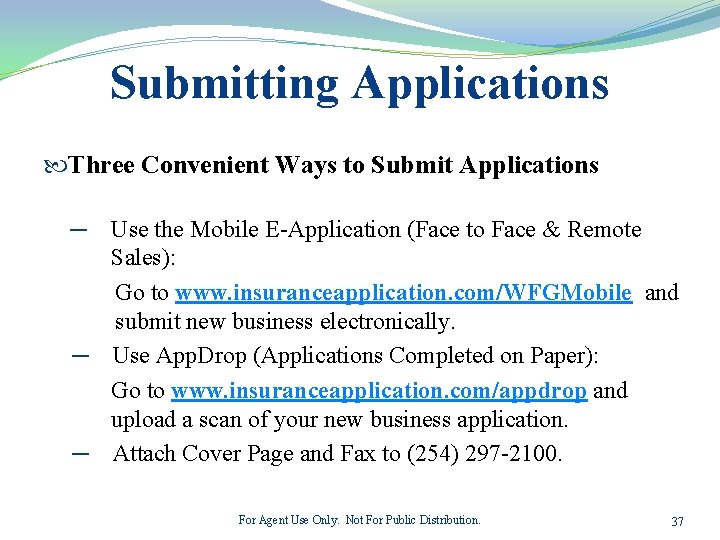 Submitting Applications

Three Convenient Ways to Submit Applications

– Use the Mobile E-Application (Face to Face & Remote Sales):

Go to www.insuranceapplication.com/WFGMobile and submit new business electronically.

– Use AppDrop (Applications Completed on Paper):

Go to www.insuranceapplication.com/appdrop and upload a scan of your new business application.

– Attach Cover Page and Fax to (254) 297-2100.

For Agent Use Only. Not For Public Distribution.

37